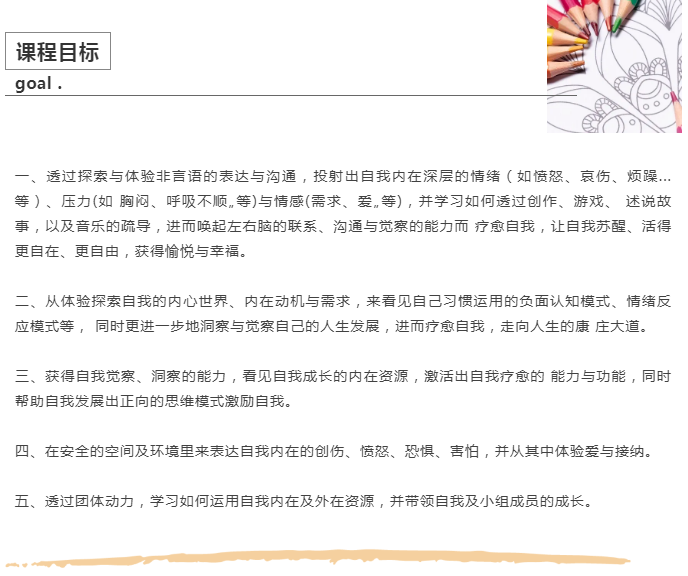 课程目标

goal .

一、透过探索与体验非言语的表达与沟通，投射出自我内在深层的情绪（如愤怒、哀伤、烦躁...等）、压力(如 胸闷、呼吸不顺„等)与情感(需求、爱„等)，并学习如何透过创作、游戏、 述说故事，以及音乐的疏导，进而唤起左右脑的联系、沟通与觉察的能力而 疗愈自我，让自我苏醒、活得更自在、更自由，获得愉悦与幸福。

二、从体验探索自我的内心世界、内在动机与需求，来看见自己习惯运用的负面认知模式、情绪反应模式等， 同时更进一步地洞察与觉察自己的人生发展，进而疗愈自我，走向人生的康 庄大道。

三、获得自我觉察、洞察的能力，看见自我成长的内在资源，激活出自我疗愈的 能力与功能，同时帮助自我发展出正向的思维模式激励自我。

四、在安全的空间及环境里来表达自我内在的创伤、愤怒、恐惧、害怕，并从其中体验爱与接纳。

五、透过团体动力，学习如何运用自我内在及外在资源，并带领自我及小组成员的成长。